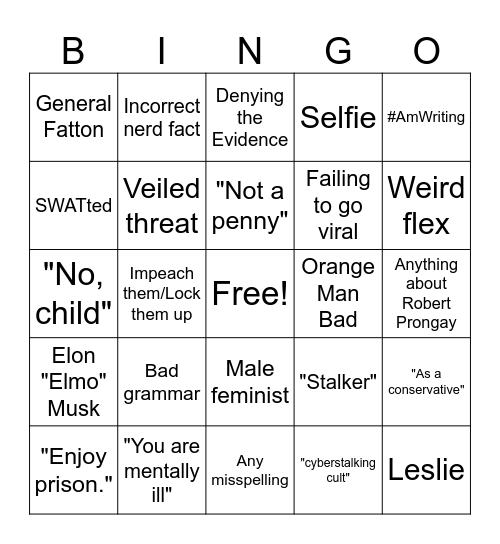 | B | I | N | G | O |
|---|---|---|---|---|
| General Fatton | Incorrect nerd fact | Denying the Evidence | Selfie | #AmWriting |
| SWATted | Veiled threat | "Not a penny" | Failing to go viral | Weird flex |
| "No, child" | Impeach them/Lock them up | Free! | Orange Man Bad | Anything about Robert Prongay |
| Elon "Elmo" Musk | Bad grammar | Male feminist | "Stalker" | "As a conservative" |
| "Enjoy prison." | "You are mentally ill" | Any misspelling | "cyberstalking cult" | Leslie |